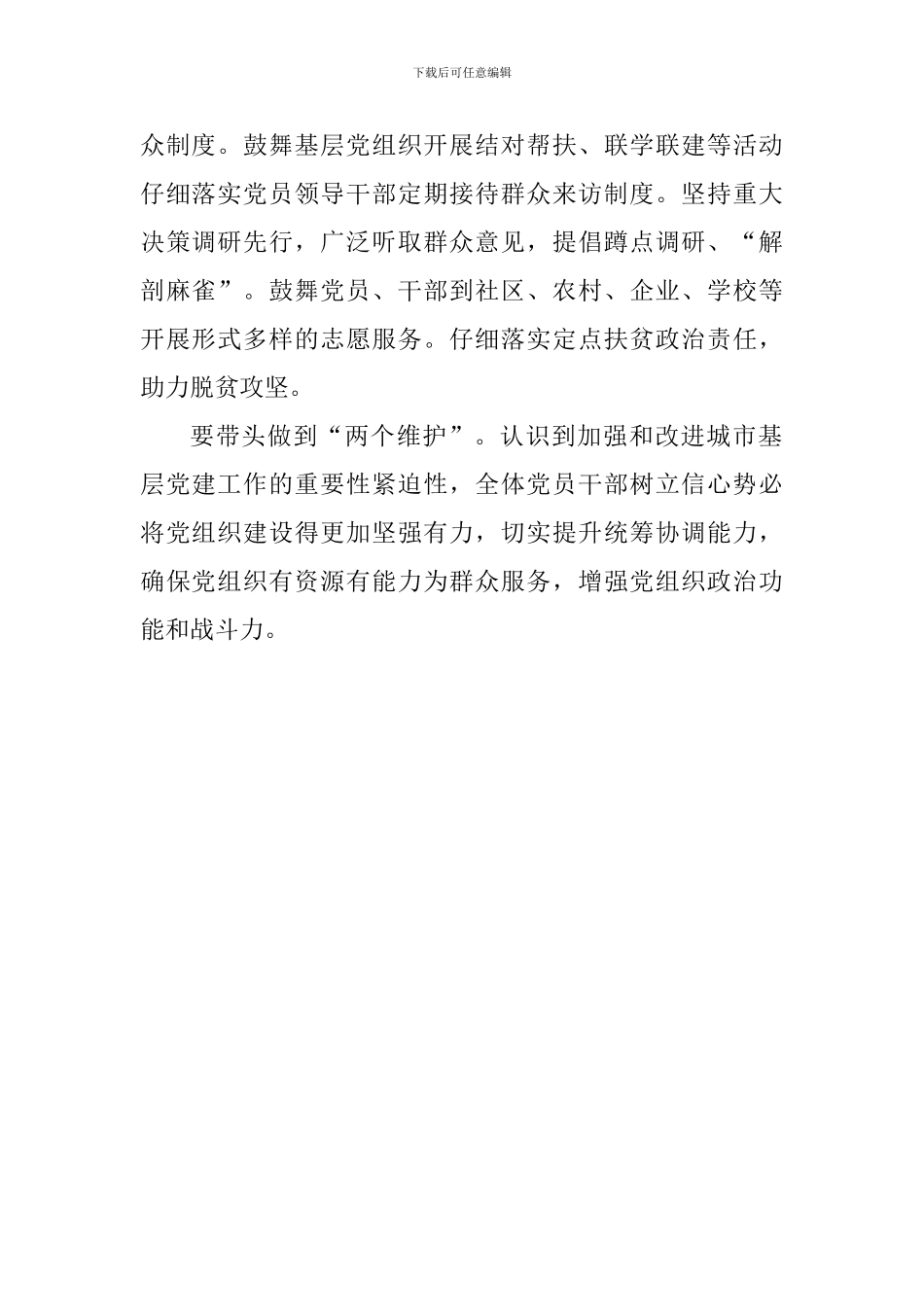 下载后可任意编辑

众制度。鼓舞基层党组织开展结对帮扶、联学联建等活动仔细落实党员领导干部定期接待群众来访制度。坚持重大决策调研先行，广泛听取群众意见，提倡蹲点调研、“解剖麻雀”。鼓舞党员、干部到社区、农村、企业、学校等开展形式多样的志愿服务。仔细落实定点扶贫政治责任，助力脱贫攻坚。

要带头做到“两个维护”。认识到加强和改进城市基层党建工作的重要性紧迫性，全体党员干部树立信心势必将党组织建设得更加坚强有力，切实提升统筹协调能力，确保党组织有资源有能力为群众服务，增强党组织政治功能和战斗力。